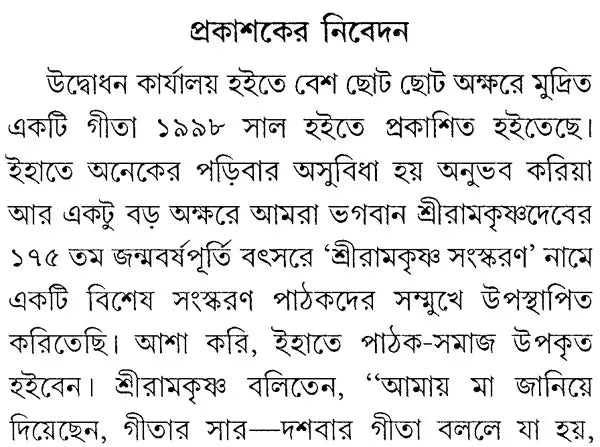 প্রকাশকের নিবেদন

উদ্বোধন কার্যালয় হইতে বেশ ছোট ছোট অক্ষরে মুদ্রিত একটি গীতা ১৯৯৮ সাল হইতে প্রকাশিত হইতেছে। ইহাতে অনেকের পড়িবার অসুবিধা হয় অনুভব করিয়া আর একটু বড় অক্ষরে আমরা ভগবান শ্রীরামকৃষ্ণদেবের ১৭৫ তম জন্মবর্ষপূর্তি বৎসরে 'শ্রীরামকৃষ্ণ সংস্করণ' নামে একটি বিশেষ সংস্করণ পাঠকদের সম্মুখে উপস্থাপিত করিতেছি। আশা করি, ইহাতে পাঠক-সমাজ উপকৃত হইবেন। শ্রীরামকৃষ্ণ বলিতেন, "আমায় মা জানিয়ে দিয়েছেন, গীতার সার—দশবার গীতা বললে যা হয়,